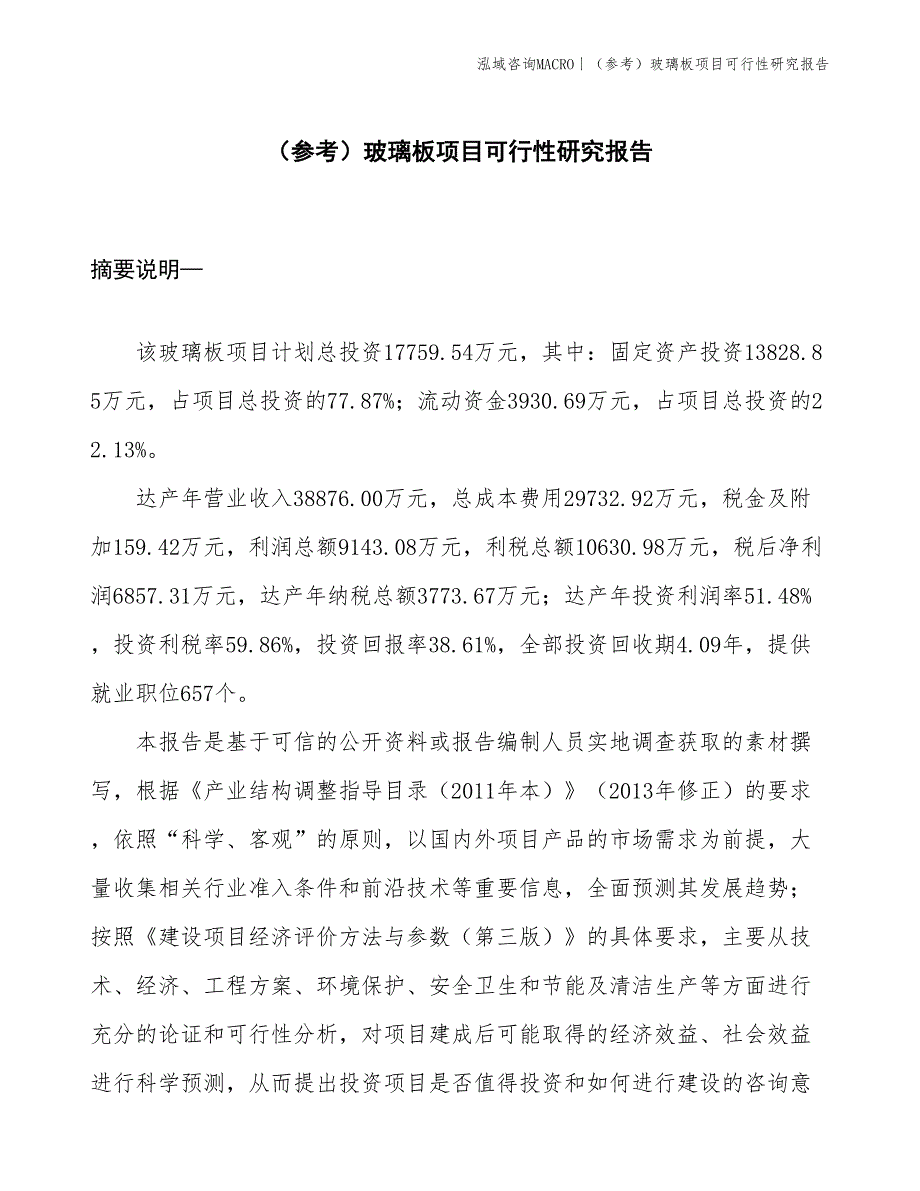 泓域咨询MACRO | （参考）玻璃板项目可行性研究报告

（参考）玻璃板项目可行性研究报告

摘要说明—

该玻璃板项目计划总投资17759.54万元，其中：固定资产投资13828.85万元，占项目总投资的77.87%；流动资金3930.69万元，占项目总投资的22.13%。

达产年营业收入38876.00万元，总成本费用29732.92万元，税金及附加159.42万元，利润总额9143.08万元，利税总额10630.98万元，税后净利润6857.31万元，达产年纳税总额3773.67万元；达产年投资利润率51.48%，投资利税率59.86%，投资回报率38.61%，全部投资回收期4.09年，提供就业职位657个。

本报告是基于可信的公开资料或报告编制人员实地调查获取的素材撰写，根据《产业结构调整指导目录（2011年本）》（2013年修正）的要求，依照“科学、客观”的原则，以国内外项目产品的市场需求为前提，大量收集相关行业准入条件和前沿技术等重要信息，全面预测其发展趋势；按照《建设项目经济评价方法与参数（第三版）》的具体要求，主要从技术、经济、工程方案、环境保护、安全卫生和节能及清洁生产等方面进行充分的论证和可行性分析，对项目建成后可能取得的经济效益、社会效益进行科学预测，从而提出投资项目是否值得投资和如何进行建设的咨询意